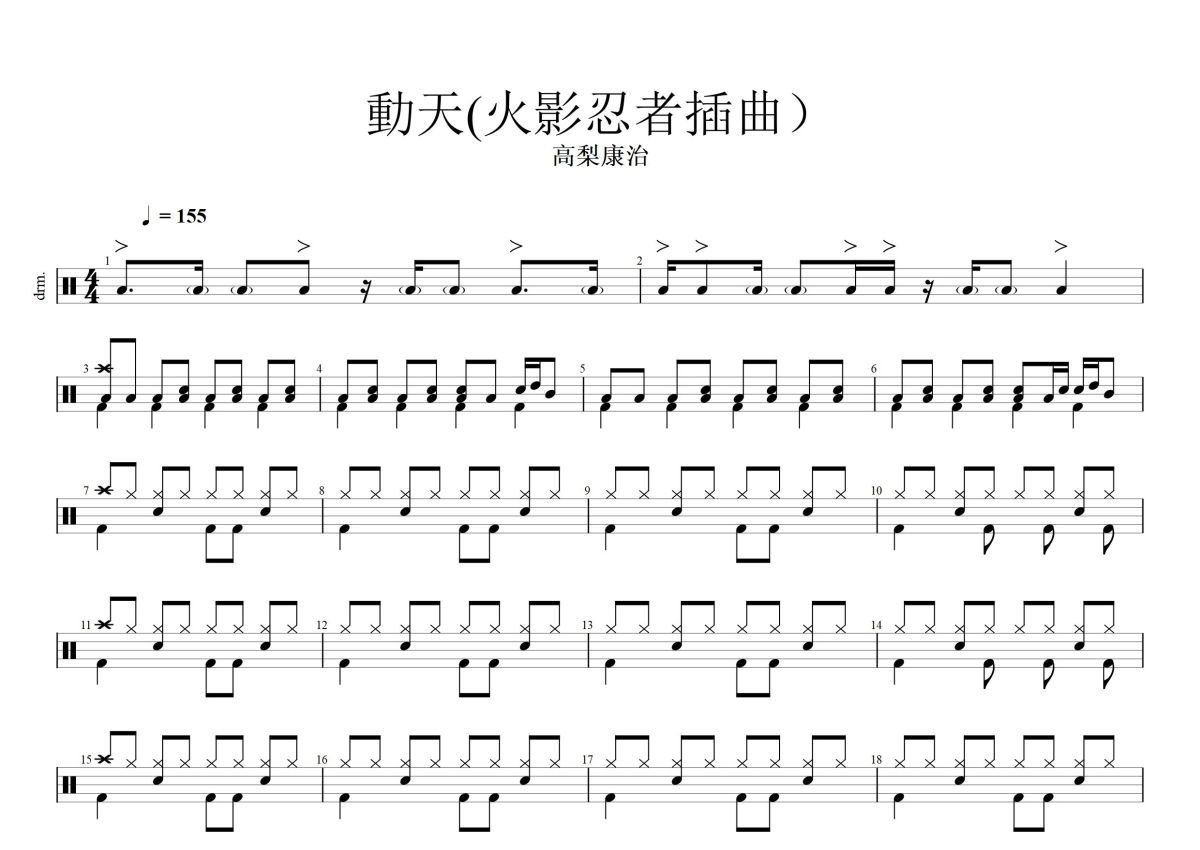 動天(火影忍者插曲）
高梨康治

♩ = 155

drm.

1
2
3
4
5
6
7
8
9
10
11
12
13
14
15
16
17
18